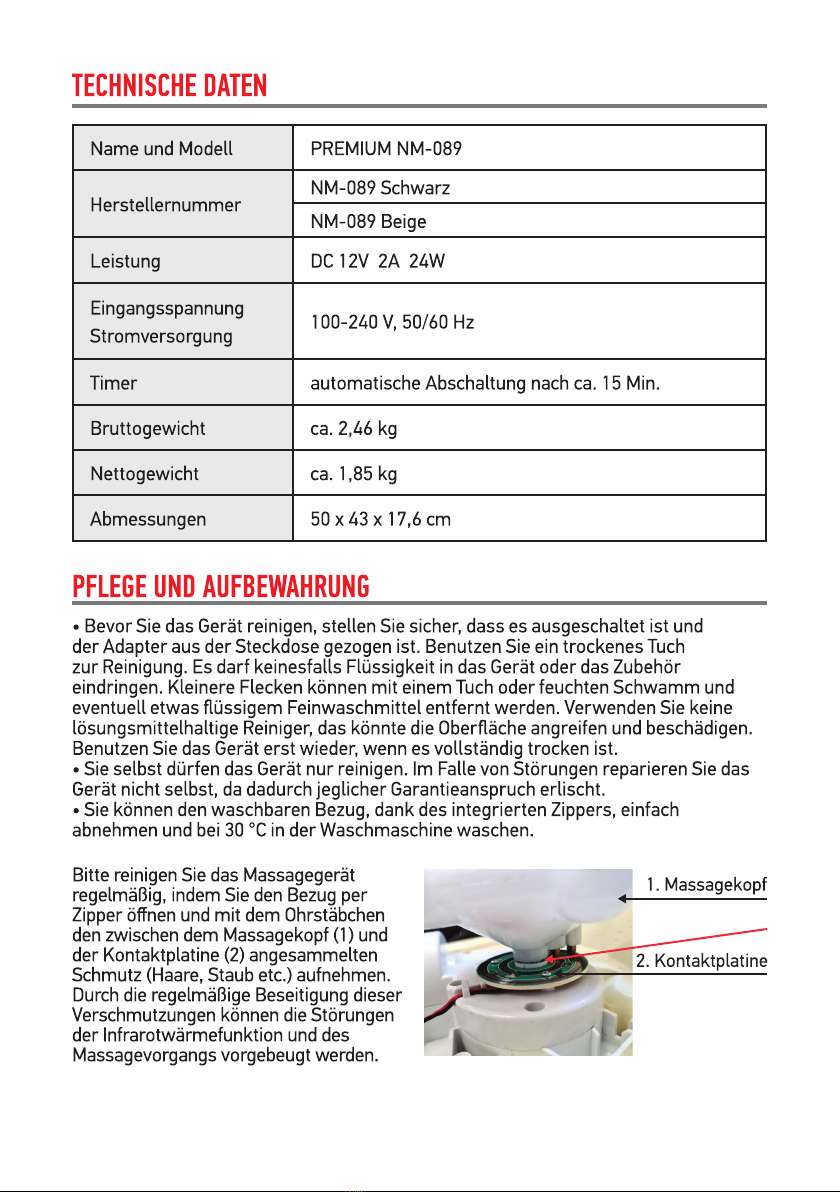 TECHNISCHE DATEN

| Name und Modell | PREMIUM NM-089 |
|---|---|
| Herstellernummer | NM-089 Schwarz |
| | NM-089 Beige |
| Leistung | DC 12V 2A 24W |
| Eingangsspannung Stromversorgung | 100-240 V, 50/60 Hz |
| Timer | automatische Abschaltung nach ca. 15 Min. |
| Bruttogewicht | ca. 2,46 kg |
| Nettogewicht | ca. 1,85 kg |
| Abmessungen | 50 x 43 x 17,6 cm |

PFLEGE UND AUFBEWAHRUNG

• Bevor Sie das Gerät reinigen, stellen Sie sicher, dass es ausgeschaltet ist und der Adapter aus der Steckdose gezogen ist. Benutzen Sie ein trockenes Tuch zur Reinigung. Es darf keinesfalls Flüssigkeit in das Gerät oder das Zubehör eindringen. Kleinere Flecken können mit einem Tuch oder feuchten Schwamm und eventuell etwas flüssigem Feinwaschmittel entfernt werden. Verwenden Sie keine lösungsmittelhaltige Reiniger, das könnte die Oberfläche angreifen und beschädigen. Benutzen Sie das Gerät erst wieder, wenn es vollständig trocken ist.
• Sie selbst dürfen das Gerät nur reinigen. Im Falle von Störungen reparieren Sie das Gerät nicht selbst, da dadurch jeglicher Garantieanspruch erlischt.
• Sie können den waschbaren Bezug, dank des integrierten Zippers, einfach abnehmen und bei 30 °C in der Waschmaschine waschen.

Bitte reinigen Sie das Massagegerät regelmäßig, indem Sie den Bezug per Zipper öffnen und mit dem Ohrstäbchen den zwischen dem Massagekopf (1) und der Kontaktplatine (2) angesammelten Schmutz (Haare, Staub etc.) aufnehmen. Durch die regelmäßige Beseitigung dieser Verschmutzungen können die Störungen der Infrarotwärmefunktion und des Massagevorgangs vorgebeugt werden.

1. Massagekopf

2. Kontaktplatine